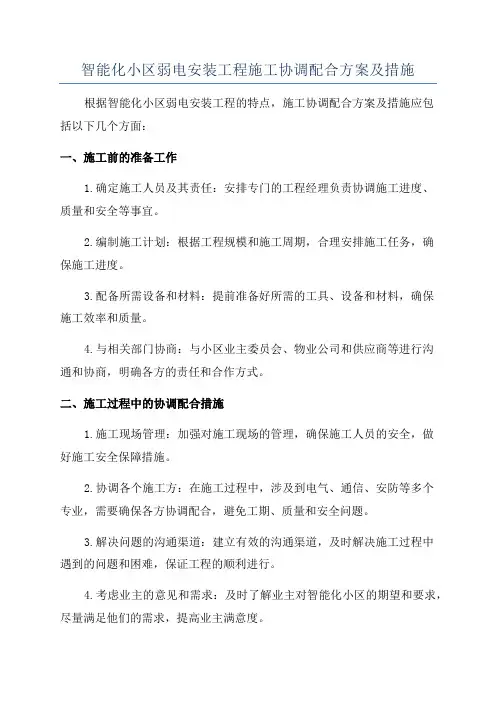 智能化小区弱电安装工程施工协调配合方案及措施

根据智能化小区弱电安装工程的特点，施工协调配合方案及措施应包括以下几个方面：

一、施工前的准备工作

1.确定施工人员及其责任：安排专门的工程经理负责协调施工进度、质量和安全等事宜。

2.编制施工计划：根据工程规模和施工周期，合理安排施工任务，确保施工进度。

3.配备所需设备和材料：提前准备好所需的工具、设备和材料，确保施工效率和质量。

4.与相关部门协商：与小区业主委员会、物业公司和供应商等进行沟通和协商，明确各方的责任和合作方式。

二、施工过程中的协调配合措施

1.施工现场管理：加强对施工现场的管理，确保施工人员的安全，做好施工安全保障措施。

2.协调各个施工方：在施工过程中，涉及到电气、通信、安防等多个专业，需要确保各方协调配合，避免工期、质量和安全问题。

3.解决问题的沟通渠道：建立有效的沟通渠道，及时解决施工过程中遇到的问题和困难，保证工程的顺利进行。

4.考虑业主的意见和需求：及时了解业主对智能化小区的期望和要求，尽量满足他们的需求，提高业主满意度。